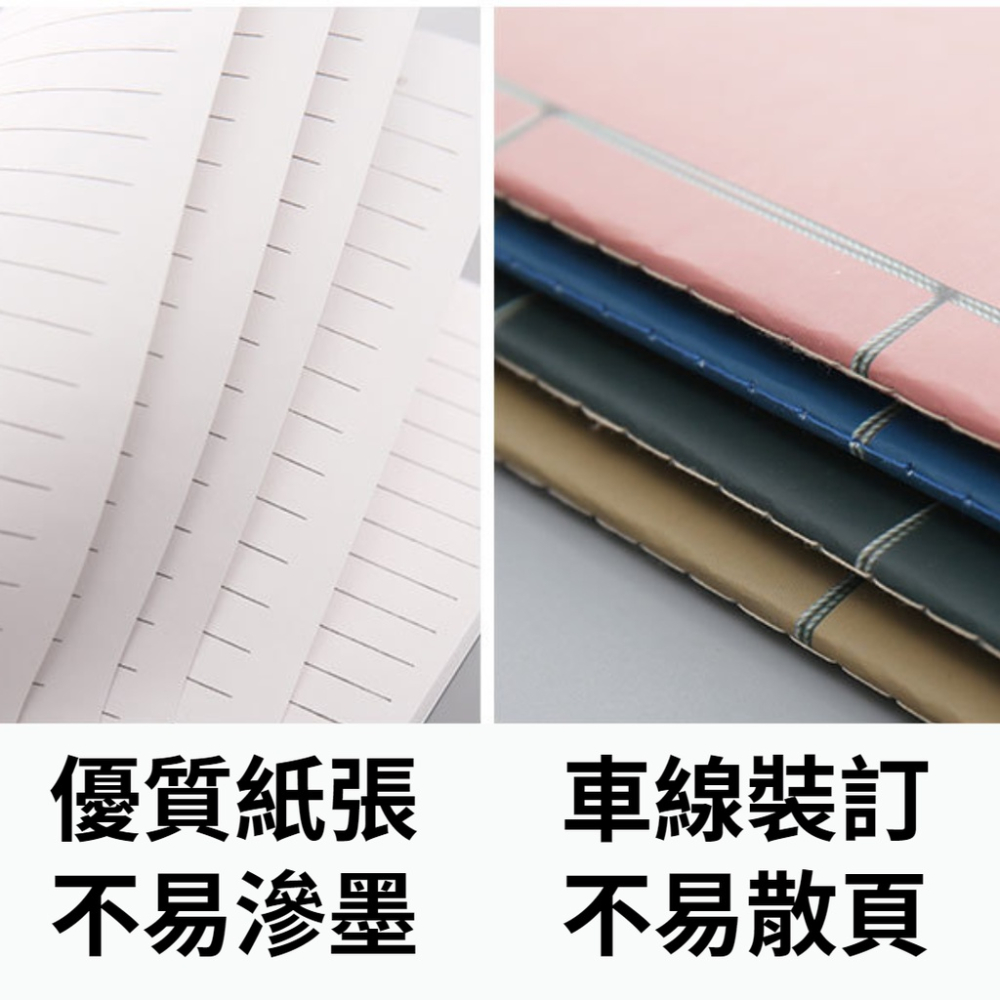 優質紙張
不易滲墨

車線裝訂
不易散頁